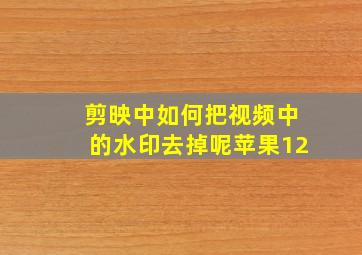 剪映中如何把视频中的水印去掉呢苹果12